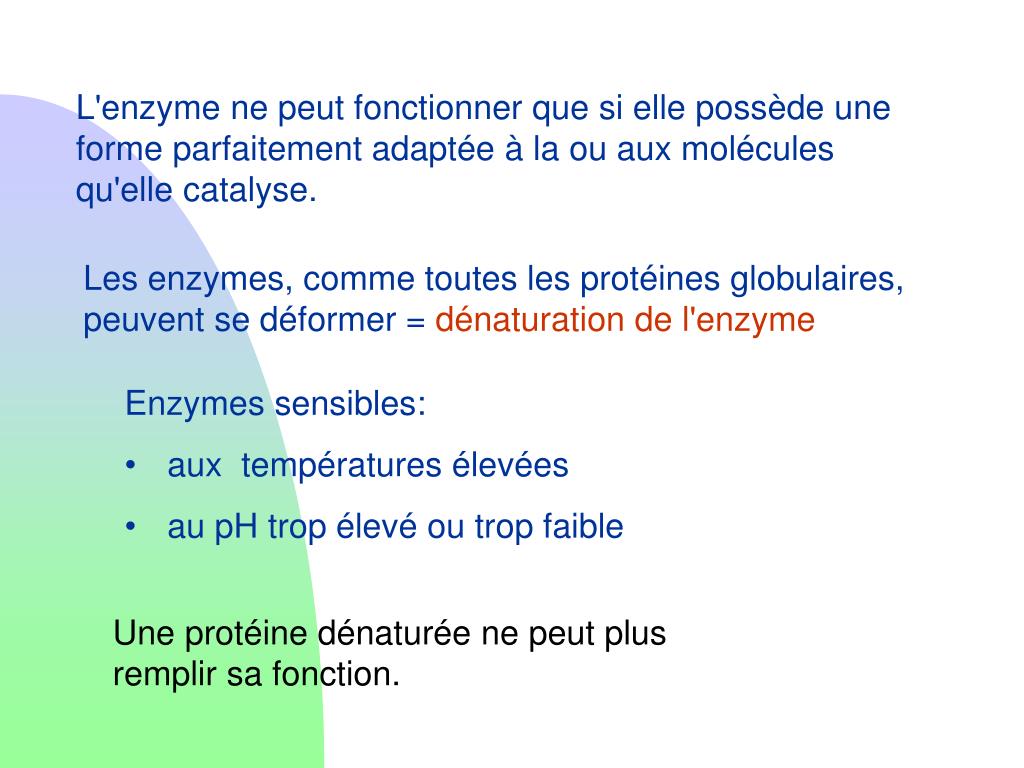 L'enzyme ne peut fonctionner que si elle possède une forme parfaitement adaptée à la ou aux molécules qu'elle catalyse.

Les enzymes, comme toutes les protéines globulaires, peuvent se déformer = dénaturation de l'enzyme

Enzymes sensibles:

• aux températures élevées
• au pH trop élevé ou trop faible

Une protéine dénaturée ne peut plus remplir sa fonction.